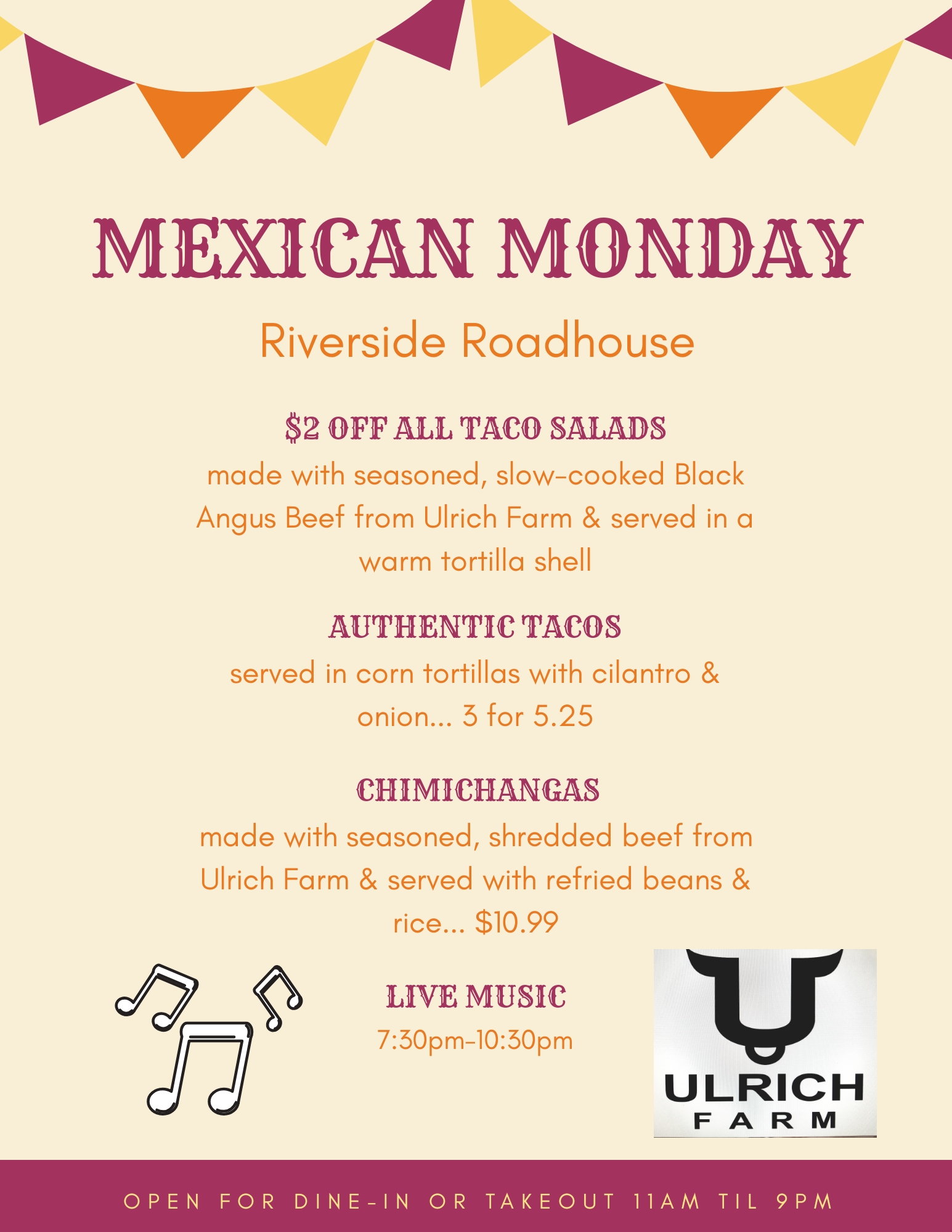 MEXICAN MONDAY

Riverside Roadhouse

$2 OFF ALL TACO SALADS

made with seasoned, slow-cooked Black Angus Beef from Ulrich Farm & served in a warm tortilla shell

AUTHENTIC TACOS

served in corn tortillas with cilantro & onion... 3 for 5.25

CHIMICHANGAS

made with seasoned, shredded beef from Ulrich Farm & served with refried beans & rice... $10.99

LIVE MUSIC

7:30pm-10:30pm

ULRICH
FARM

OPEN FOR DINE-IN OR TAKEOUT 11AM TIL 9PM